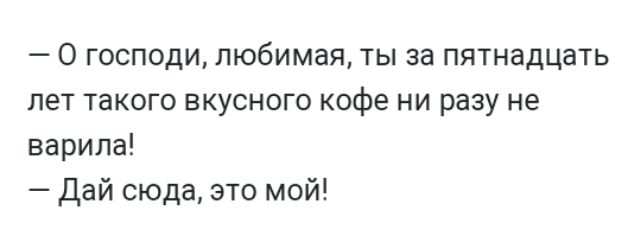 — О господи, любимая, ты за пятнадцать лет такого вкусного кофе ни разу не варила!
— Дай сюда, это мой!